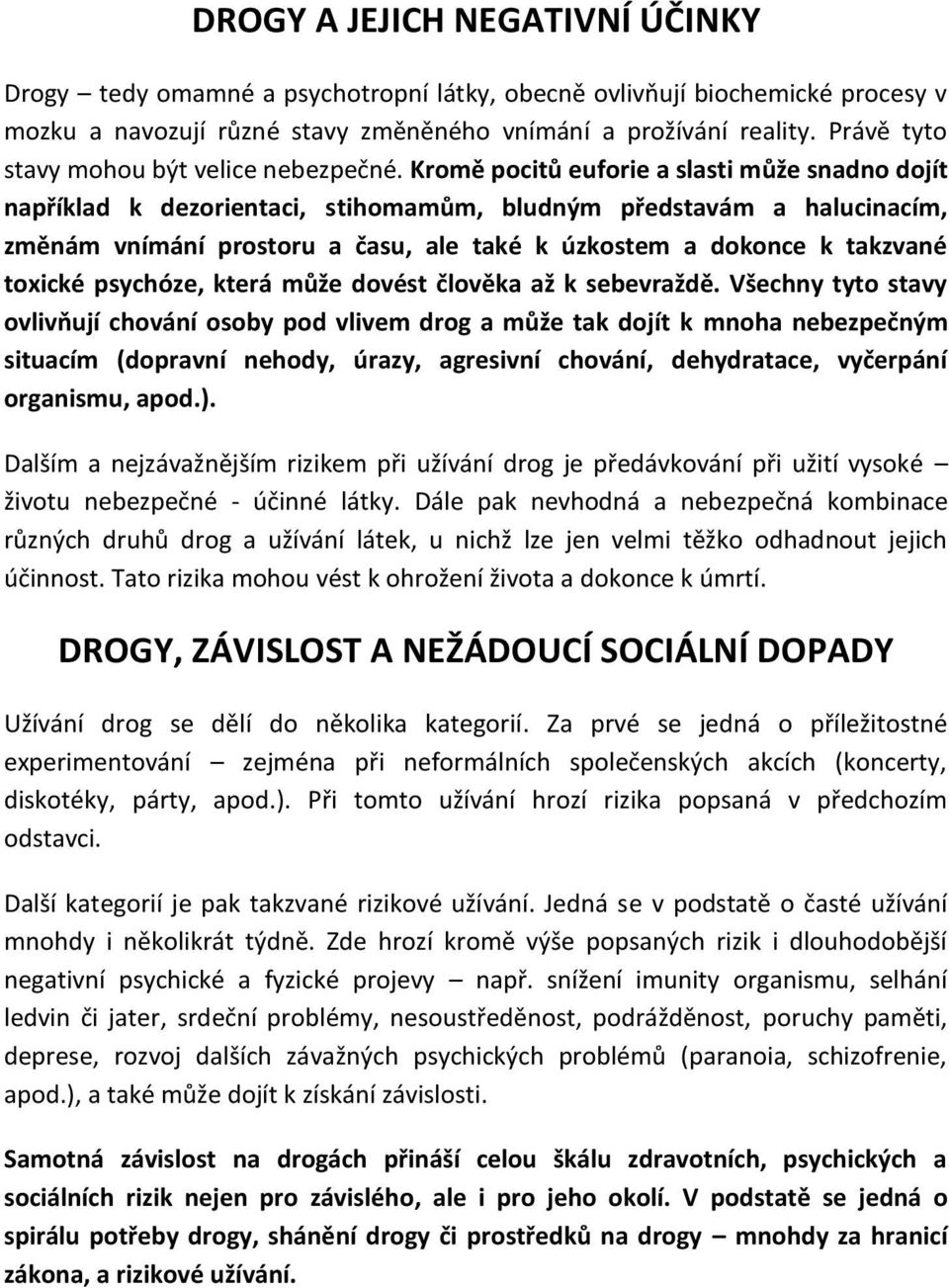 DROGY A JEJICH NEGATIVNÍ ÚČINKY

Drogy – tedy omamné a psychotropní látky, obecně ovlivňují biochemické procesy v mozku a navozují různé stavy změněného vnímání a prožívání reality. Právě tyto stavy mohou být velice nebezpečné. Kromě pocitů euforie a slasti může snadno dojít například k dezorientaci, stihomamům, bludným představám a halucinacím, změnám vnímání prostoru a času, ale také k úzkostem a dokonce k takzvané toxické psychóze, která může dovést člověka až k sebevraždě. Všechny tyto stavy ovlivňují chování osoby pod vlivem drog a může tak dojít k mnoha nebezpečným situacím (dopravní nehody, úrazy, agresivní chování, dehydratace, vyčerpání organismu, apod.).

Dalším a nejzávažnějším rizikem při užívání drog je předávkování při užití vysoké životu nebezpečné - účinné látky. Dále pak nevhodná a nebezpečná kombinace různých druhů drog a užívání látek, u nichž lze jen velmi těžko odhadnout jejich účinnost. Tato rizika mohou vést k ohrožení života a dokonce k úmrtí.

DROGY, ZÁVISLOST A NEŽÁDOUCÍ SOCIÁLNÍ DOPADY

Užívání drog se dělí do několika kategorií. Za prvé se jedná o příležitostné experimentování – zejména při neformálních společenských akcích (koncerty, diskotéky, párty, apod.). Při tomto užívání hrozí rizika popsaná v předchozím odstavci.

Další kategorií je pak takzvané rizikové užívání. Jedná se v podstatě o časté užívání mnohdy i několikrát týdně. Zde hrozí kromě výše popsaných rizik i dlouhodobější negativní psychické a fyzické projevy – např. snížení imunity organismu, selhání ledvin či jater, srdeční problémy, nesoustředěnost, podrážděnost, poruchy paměti, deprese, rozvoj dalších závažných psychických problémů (paranoia, schizofrenie, apod.), a také může dojít k získání závislosti.

Samotná závislost na drogách přináší celou škálu zdravotních, psychických a sociálních rizik nejen pro závislého, ale i pro jeho okolí. V podstatě se jedná o spirálu potřeby drogy, shánění drogy či prostředků na drogy – mnohdy za hranicí zákona, a rizikové užívání.